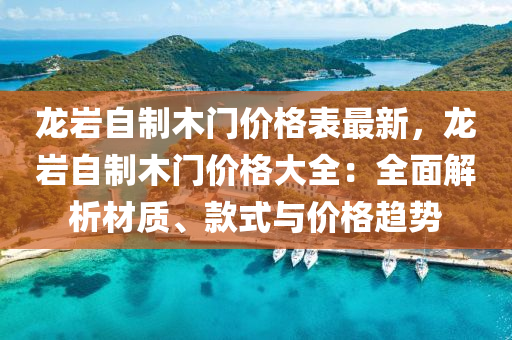 龙岩自制木门价格表最新，龙岩自制木门价格大全：全面解析材质、款式与价格趋势